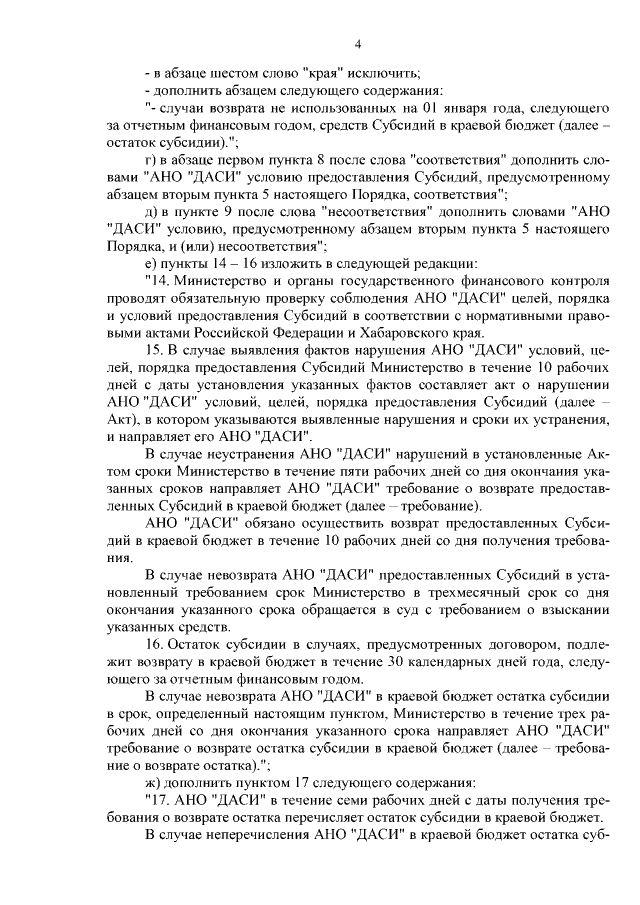 4

- в абзаце шестом слово "края" исключить;

- дополнить абзацем следующего содержания:

"- случаи возврата не использованных на 01 января года, следующего за отчетным финансовым годом, средств Субсидий в краевой бюджет (далее – остаток субсидии).";

г) в абзаце первом пункта 8 после слова "соответствия" дополнить словами "АНО "ДАСИ" условию предоставления Субсидий, предусмотренному абзацем вторым пункта 5 настоящего Порядка, соответствия";

д) в пункте 9 после слова "несоответствия" дополнить словами "АНО "ДАСИ" условию, предусмотренному абзацем вторым пункта 5 настоящего Порядка, и (или) несоответствия";

е) пункты 14 – 16 изложить в следующей редакции:

"14. Министерство и органы государственного финансового контроля проводят обязательную проверку соблюдения АНО "ДАСИ" целей, порядка и условий предоставления Субсидий в соответствии с нормативными правовыми актами Российской Федерации и Хабаровского края.

15. В случае выявления фактов нарушения АНО "ДАСИ" условий, целей, порядка предоставления Субсидий Министерство в течение 10 рабочих дней с даты установления указанных фактов составляет акт о нарушении АНО "ДАСИ" условий, целей, порядка предоставления Субсидий (далее – Акт), в котором указываются выявленные нарушения и сроки их устранения, и направляет его АНО "ДАСИ".

В случае неустранения АНО "ДАСИ" нарушений в установленные Актом сроки Министерство в течение пяти рабочих дней со дня окончания указанных сроков направляет АНО "ДАСИ" требование о возврате предоставленных Субсидий в краевой бюджет (далее – требование).

АНО "ДАСИ" обязано осуществить возврат предоставленных Субсидий в краевой бюджет в течение 10 рабочих дней со дня получения требования.

В случае невозврата АНО "ДАСИ" предоставленных Субсидий в установленный требованием срок Министерство в трехмесячный срок со дня окончания указанного срока обращается в суд с требованием о взыскании указанных средств.

16. Остаток субсидии в случаях, предусмотренных договором, подлежит возврату в краевой бюджет в течение 30 календарных дней года, следующего за отчетным финансовым годом.

В случае невозврата АНО "ДАСИ" в краевой бюджет остатка субсидии в срок, определенный настоящим пунктом, Министерство в течение трех рабочих дней со дня окончания указанного срока направляет АНО "ДАСИ" требование о возврате остатка субсидии в краевой бюджет (далее – требование о возврате остатка).";

ж) дополнить пунктом 17 следующего содержания:

"17. АНО "ДАСИ" в течение семи рабочих дней с даты получения требования о возврате остатка перечисляет остаток субсидии в краевой бюджет.

В случае неперечисления АНО "ДАСИ" в краевой бюджет остатка суб-